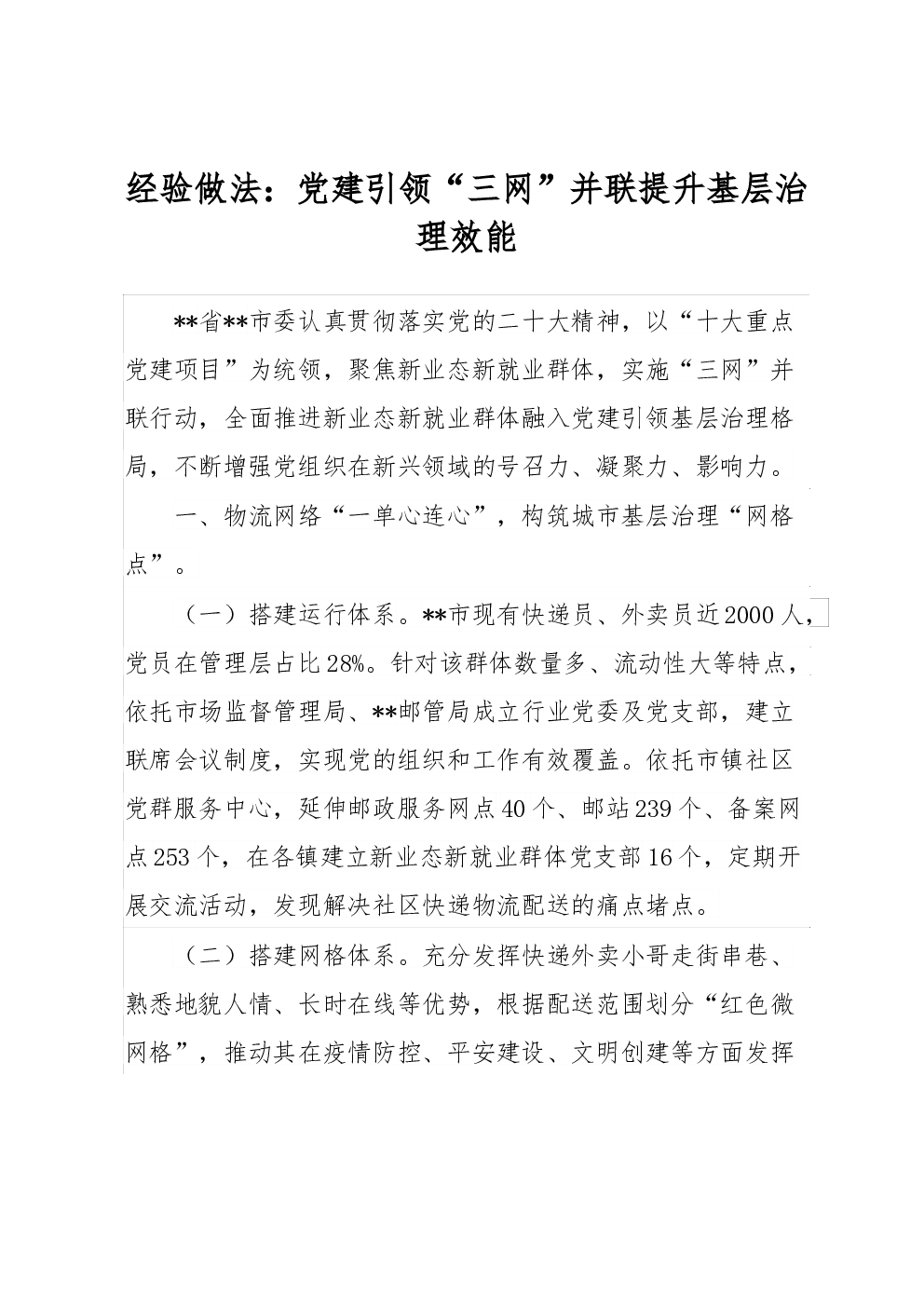 经验做法：党建引领“三网”并联提升基层治理效能

**省**市委认真贯彻落实党的二十大精神，以“十大重点党建项目”为统领，聚焦新业态新就业群体，实施“三网”并联行动，全面推进新业态新就业群体融入党建引领基层治理格局，不断增强党组织在新兴领域的号召力、凝聚力、影响力。

一、物流网络“一单心连心”，构筑城市基层治理“网格点”。

（一）搭建运行体系。**市现有快递员、外卖员近2000人，党员在管理层占比28%。针对该群体数量多、流动性大等特点，依托市场监督管理局、**邮管局成立行业党委及党支部，建立联席会议制度，实现党的组织和工作有效覆盖。依托市镇社区党群服务中心，延伸邮政服务网点40个、邮站239个、备案网点253个，在各镇建立新业态新就业群体党支部16个，定期开展交流活动，发现解决社区快递物流配送的痛点堵点。

（二）搭建网格体系。充分发挥快递外卖小哥走街串巷、熟悉地貌人情、长时在线等优势，根据配送范围划分“红色微网格”，推动其在疫情防控、平安建设、文明创建等方面发挥